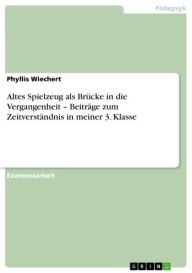 Pädagogik

Phyllis Wiechert

Altes Spielzeug als Brücke in die Vergangenheit – Beiträge zum Zeitverständnis in meiner 3. Klasse

Examensarbeit

GRIN